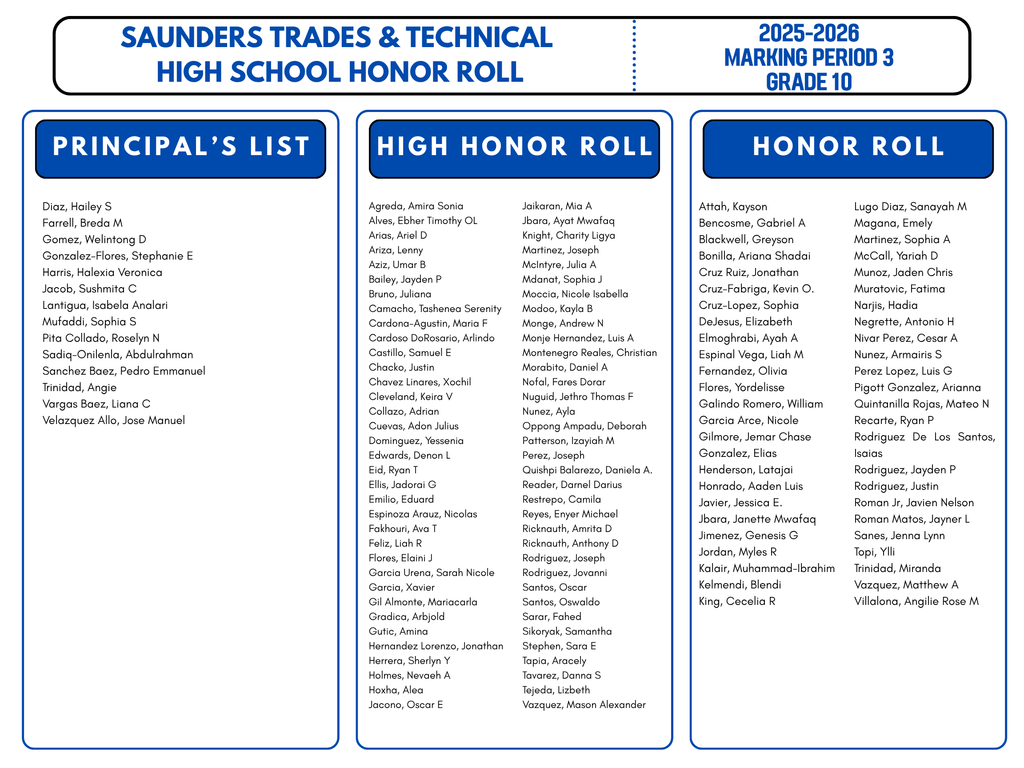 SAUNDERS TRADES & TECHNICAL HIGH SCHOOL HONOR ROLL

2025-2026
MARKING PERIOD 3
GRADE 10

PRINCIPAL'S LIST

Diaz, Hailey S
Farrell, Breda M
Gomez, Welintong D
Gonzalez-Flores, Stephanie E
Harris, Halexia Veronica
Jacob, Sushmita C
Lantigua, Isabela Analari
Mufaddi, Sophia S
Pita Collado, Roselyn N
Sadiq-Onilenla, Abdulrahman
Sanchez Baez, Pedro Emmanuel
Trinidad, Angie
Vargas Baez, Liana C
Velazquez Allo, Jose Manuel

HIGH HONOR ROLL

Agreda, Amira Sonia
Alves, Ebher Timothy OL
Arias, Ariel D
Ariza, Lenny
Aziz, Umar B
Bailey, Jayden P
Bruno, Juliana
Camacho, Tashenea Serenity
Cardona-Agustin, Maria F
Cardoso DoRosario, Arlindo
Castillo, Samuel E
Chacko, Justin
Chavez Linares, Xochil
Cleveland, Keira V
Collazo, Adrian
Cuevas, Adon Julius
Dominguez, Yessenia
Edwards, Denon L
Eid, Ryan T
Ellis, Jadorai G
Emilio, Eduard
Espinoza Arauz, Nicolas
Fakhouri, Ava T
Feliz, Liah R
Flores, Elaini J
Garcia Urena, Sarah Nicole
Garcia, Xavier
Gil Almonte, Mariacarla
Gradica, Arbjold
Gutic, Amina
Hernandez Lorenzo, Jonathan
Herrera, Sherlyn Y
Holmes, Nevaeh A
Hoxha, Alea
Jacono, Oscar E
Jaikaran, Mia A
Jbara, Ayat Mwafaq
Knight, Charity Ligya
Martinez, Joseph
McIntyre, Julia A
Mdanat, Sophia J
Moccia, Nicole Isabella
Modoo, Kayla B
Monge, Andrew N
Monje Hernandez, Luis A
Montenegro Reales, Christian
Morabito, Daniel A
Nofal, Fares Dorar
Nuguid, Jethro Thomas F
Nunez, Ayla
Oppong Ampadu, Deborah
Patterson, Izayiah M
Perez, Joseph
Quishpi Balarezo, Daniela A.
Reader, Darnel Darius
Restrepo, Camila
Reyes, Enyer Michael
Ricknauth, Amrita D
Ricknauth, Anthony D
Rodriguez, Joseph
Rodriguez, Jovanni
Santos, Oscar
Santos, Oswaldo
Sarar, Fahed
Sikoryak, Samantha
Stephen, Sara E
Tapia, Aracely
Tavarez, Danna S
Tejeda, Lizbeth
Vazquez, Mason Alexander

HONOR ROLL

Attah, Kayson
Bencosme, Gabriel A
Blackwell, Greyson
Bonilla, Ariana Shadai
Cruz Ruiz, Jonathan
Cruz-Fabriga, Kevin O.
Cruz-Lopez, Sophia
DeJesus, Elizabeth
Elmoghrabi, Ayah A
Espinal Vega, Liah M
Fernandez, Olivia
Flores, Yordelisse
Galindo Romero, William
Garcia Arce, Nicole
Gilmore, Jemar Chase
Gonzalez, Elias
Henderson, Latajai
Honrado, Aaden Luis
Javier, Jessica E.
Jbara, Janette Mwafaq
Jimenez, Genesis G
Jordan, Myles R
Kalair, Muhammad-Ibrahim
Kelmendi, Blendi
King, Cecelia R
Lugo Diaz, Sanayah M
Magana, Emely
Martinez, Sophia A
McCall, Yariah D
Munoz, Jaden Chris
Muratovic, Fatima
Narjis, Hadia
Negrette, Antonio H
Nivar Perez, Cesar A
Nunez, Armairis S
Perez Lopez, Luis G
Pigott Gonzalez, Arianna
Quintanilla Rojas, Mateo N
Recarte, Ryan P
Rodriguez De Los Santos, Isaias
Rodriguez, Jayden P
Rodriguez, Justin
Roman Jr, Javien Nelson
Roman Matos, Jayner L
Sanes, Jenna Lynn
Topi, Ylli
Trinidad, Miranda
Vazquez, Matthew A
Villalona, Angilie Rose M